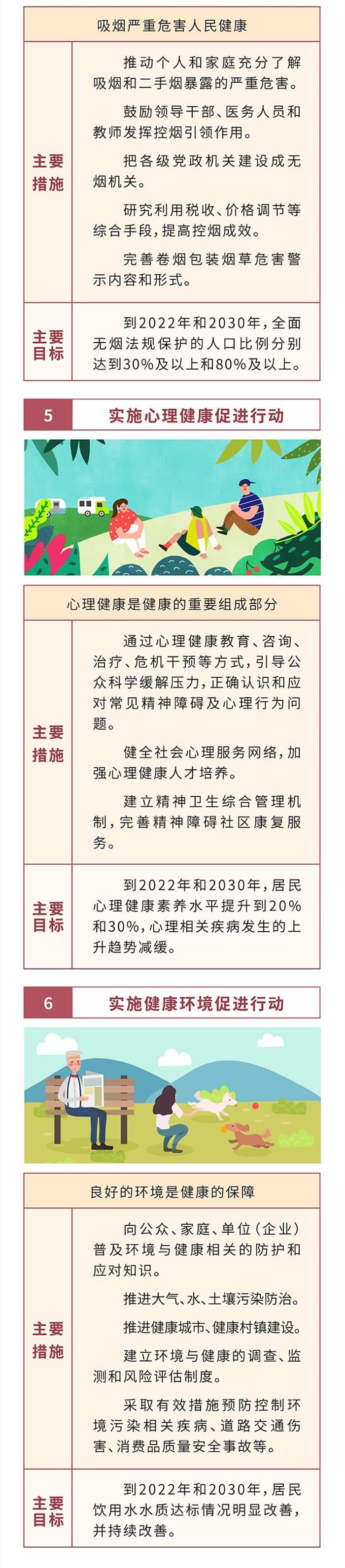 吸烟严重危害人民健康

主要措施

推动个人和家庭充分了解吸烟和二手烟暴露的严重危害。

鼓励领导干部、医务人员和教师发挥控烟引领作用。

把各级党政机关建设成无烟机关。

研究利用税收、价格调节等综合手段，提高控烟成效。

完善卷烟包装烟草危害警示内容和形式。

主要目标

到2022年和2030年，全面无烟法规保护的人口比例分别达到30%及以上和80%及以上。

5 实施心理健康促进行动

心理健康是健康的重要组成部分

主要措施

通过心理健康教育、咨询、治疗、危机干预等方式，引导公众科学缓解压力，正确认识和应对常见精神障碍及心理行为问题。

健全社会心理服务网络，加强心理健康人才培养。

建立精神卫生综合管理机制，完善精神障碍社区康复服务。

主要目标

到2022年和2030年，居民心理健康素养水平提升到20%和30%，心理相关疾病发生的上升趋势减缓。

6 实施健康环境促进行动

良好的环境是健康的保障

主要措施

向公众、家庭、单位（企业）普及环境与健康相关的防护和应对知识。

推进大气、水、土壤污染防治。

推进健康城市、健康村镇建设。

建立环境与健康的调查、监测和风险评估制度。

采取有效措施预防控制环境污染相关疾病、道路交通伤害、消费品质量安全事故等。

主要目标

到2022年和2030年，居民饮用水水质达标情况明显改善，并持续改善。